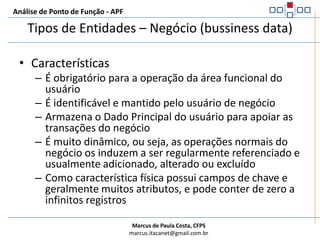 Análise de Ponto de Função - APF

Tipos de Entidades – Negócio (bussiness data)

• Características
– É obrigatório para a operação da área funcional do usuário
– É identificável e mantido pelo usuário de negócio
– Armazena o Dado Principal do usuário para apoiar as transações do negócio
– É muito dinâmico, ou seja, as operações normais do negócio os induzem a ser regularmente referenciado e usualmente adicionado, alterado ou excluído
– Como característica física possui campos de chave e geralmente muitos atributos, e pode conter de zero a infinitos registros

Marcus de Paula Costa, CFPS
marcus.itacanet@gmail.com.br